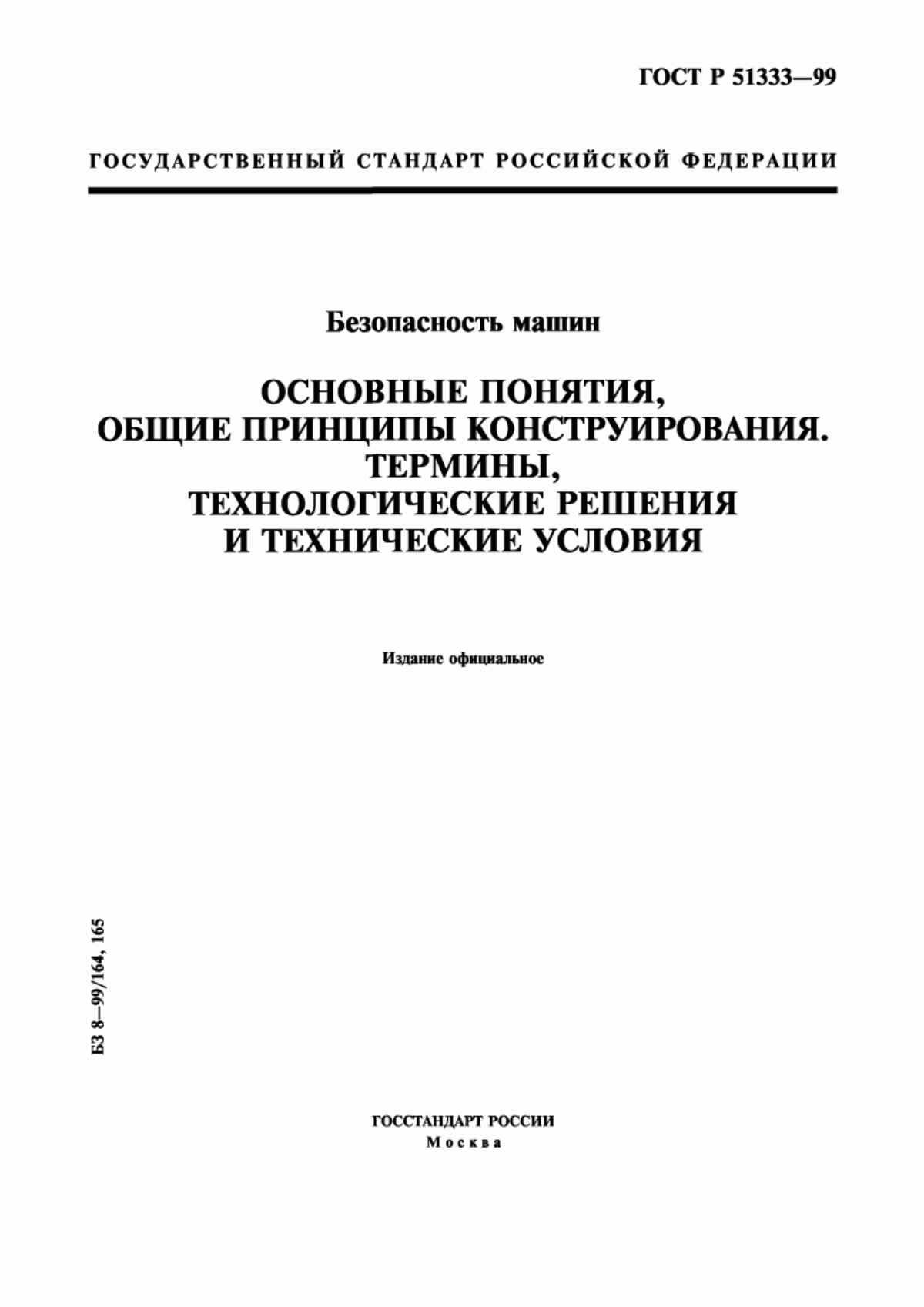 ГОСТ Р 51333—99

ГОСУДАРСТВЕННЫЙ СТАНДАРТ РОССИЙСКОЙ ФЕДЕРАЦИИ

Безопасность машин

ОСНОВНЫЕ ПОНЯТИЯ, ОБЩИЕ ПРИНЦИПЫ КОНСТРУИРОВАНИЯ. ТЕРМИНЫ, ТЕХНОЛОГИЧЕСКИЕ РЕШЕНИЯ И ТЕХНИЧЕСКИЕ УСЛОВИЯ

Издание официальное

БЗ 8—99/164, 165

ГОССТАНДАРТ РОССИИ
Москва